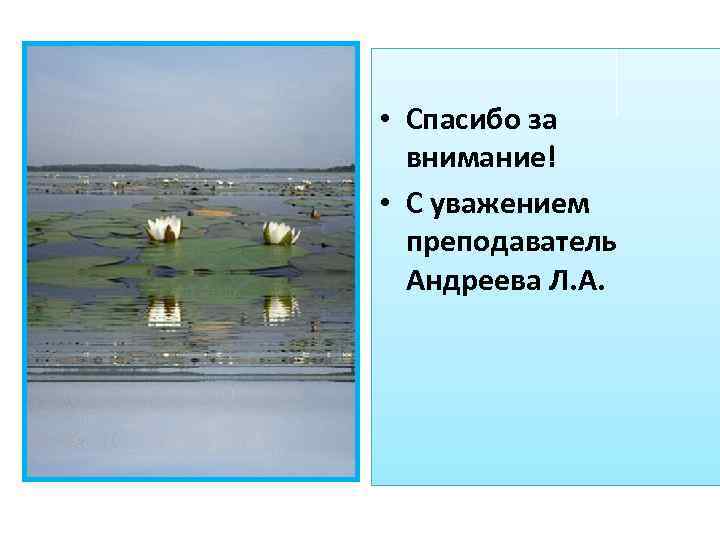 • Спасибо за внимание!
• С уважением преподаватель Андреева Л.А.